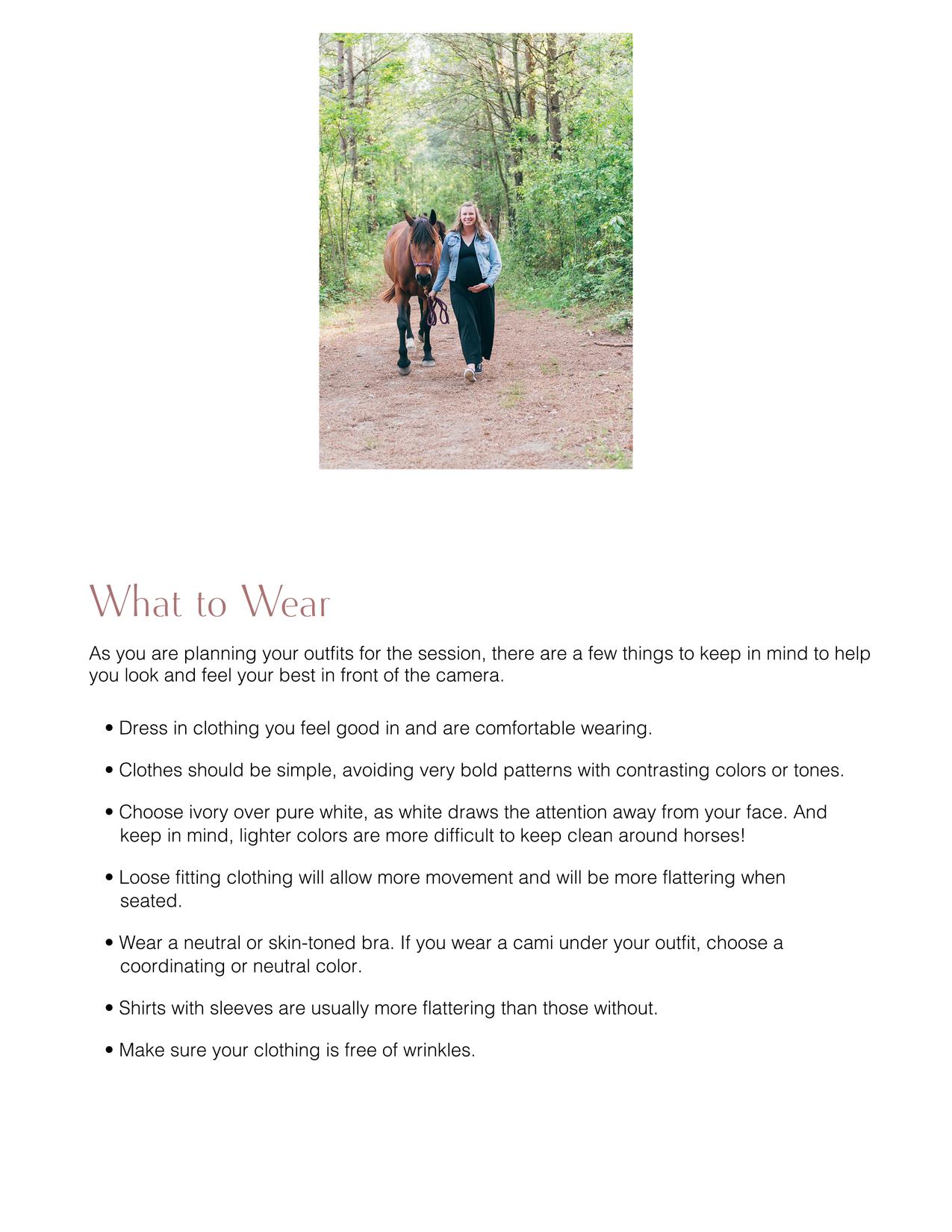 What to Wear

As you are planning your outfits for the session, there are a few things to keep in mind to help you look and feel your best in front of the camera.

• Dress in clothing you feel good in and are comfortable wearing.

• Clothes should be simple, avoiding very bold patterns with contrasting colors or tones.

• Choose ivory over pure white, as white draws the attention away from your face. And keep in mind, lighter colors are more difficult to keep clean around horses!

• Loose fitting clothing will allow more movement and will be more flattering when seated.

• Wear a neutral or skin-toned bra. If you wear a cami under your outfit, choose a coordinating or neutral color.

• Shirts with sleeves are usually more flattering than those without.

• Make sure your clothing is free of wrinkles.